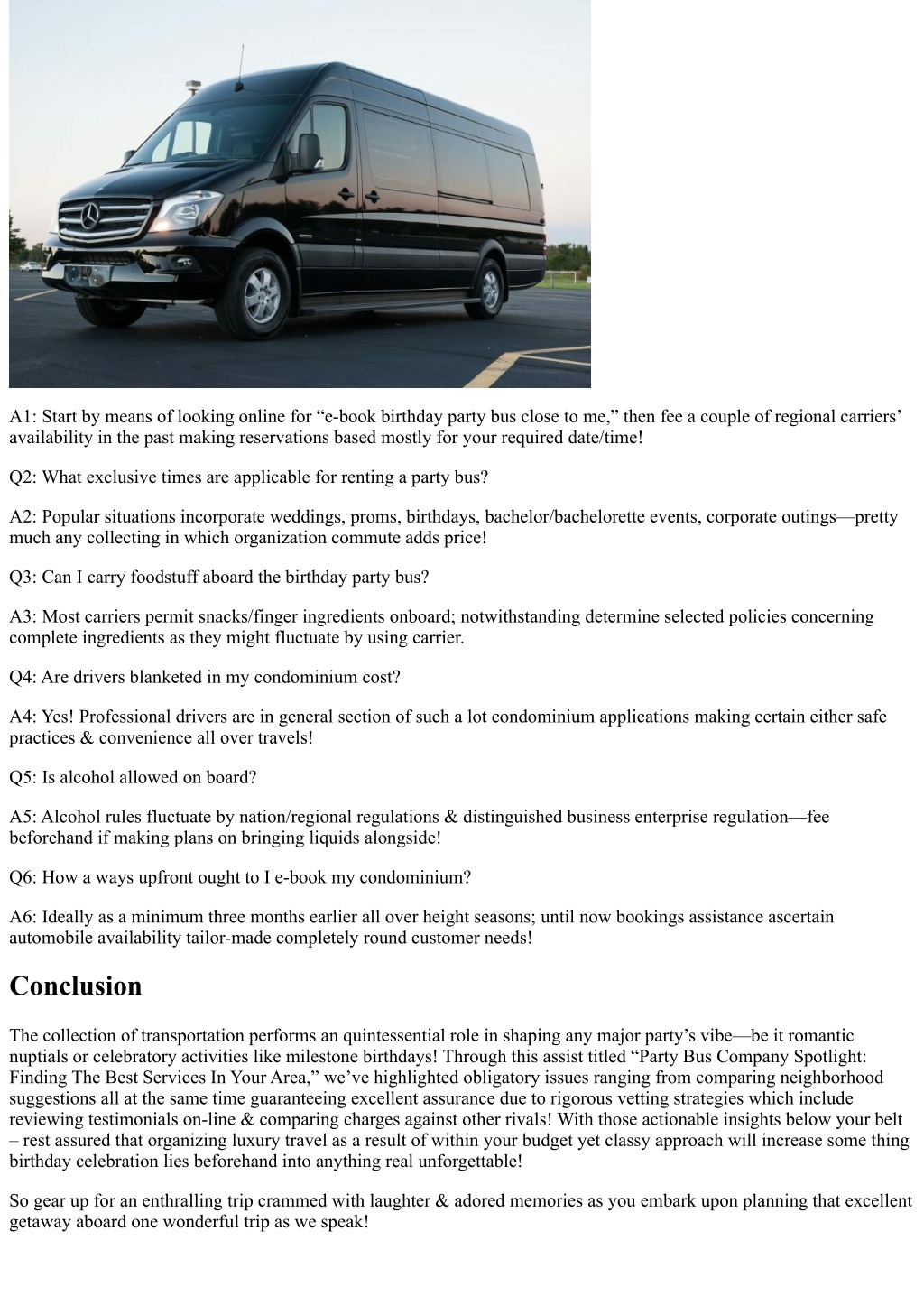 A1: Start by means of looking online for “e-book birthday party bus close to me,” then fee a couple of regional carriers’ availability in the past making reservations based mostly for your required date/time!

Q2: What exclusive times are applicable for renting a party bus?

A2: Popular situations incorporate weddings, proms, birthdays, bachelor/bachelorette events, corporate outings—pretty much any collecting in which organization commute adds price!

Q3: Can I carry foodstuff aboard the birthday party bus?

A3: Most carriers permit snacks/finger ingredients onboard; notwithstanding determine selected policies concerning complete ingredients as they might fluctuate by using carrier.

Q4: Are drivers blanketed in my condominium cost?

A4: Yes! Professional drivers are in general section of such a lot condominium applications making certain either safe practices & convenience all over travels!

Q5: Is alcohol allowed on board?

A5: Alcohol rules fluctuate by nation/regional regulations & distinguished business enterprise regulation—fee beforehand if making plans on bringing liquids alongside!

Q6: How a ways upfront ought to I e-book my condominium?

A6: Ideally as a minimum three months earlier all over height seasons; until now bookings assistance ascertain automobile availability tailor-made completely round customer needs!

Conclusion

The collection of transportation performs an quintessential role in shaping any major party’s vibe—be it romantic nuptials or celebratory activities like milestone birthdays! Through this assist titled “Party Bus Company Spotlight: Finding The Best Services In Your Area,” we’ve highlighted obligatory issues ranging from comparing neighborhood suggestions all at the same time guaranteeing excellent assurance due to rigorous vetting strategies which include reviewing testimonials on-line & comparing charges against other rivals! With those actionable insights below your belt – rest assured that organizing luxury travel as a result of within your budget yet classy approach will increase some thing birthday celebration lies beforehand into anything real unforgettable!

So gear up for an enthralling trip crammed with laughter & adored memories as you embark upon planning that excellent getaway aboard one wonderful trip as we speak!